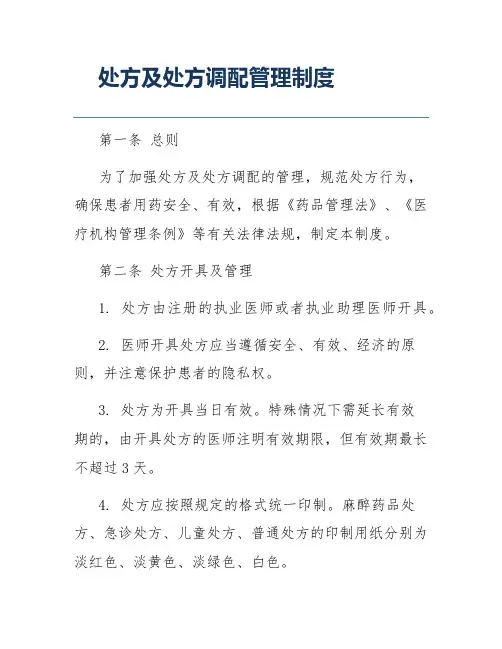 处方及处方调配管理制度

第一条 总则

为了加强处方及处方调配的管理，规范处方行为，确保患者用药安全、有效，根据《药品管理法》、《医疗机构管理条例》等有关法律法规，制定本制度。

第二条 处方开具及管理

1. 处方由注册的执业医师或者执业助理医师开具。

2. 医师开具处方应当遵循安全、有效、经济的原则，并注意保护患者的隐私权。

3. 处方为开具当日有效。特殊情况下需延长有效期的，由开具处方的医师注明有效期限，但有效期最长不超过 3 天。

4. 处方应按照规定的格式统一印制。麻醉药品处方、急诊处方、儿童处方、普通处方的印制用纸分别为淡红色、淡黄色、淡绿色、白色。